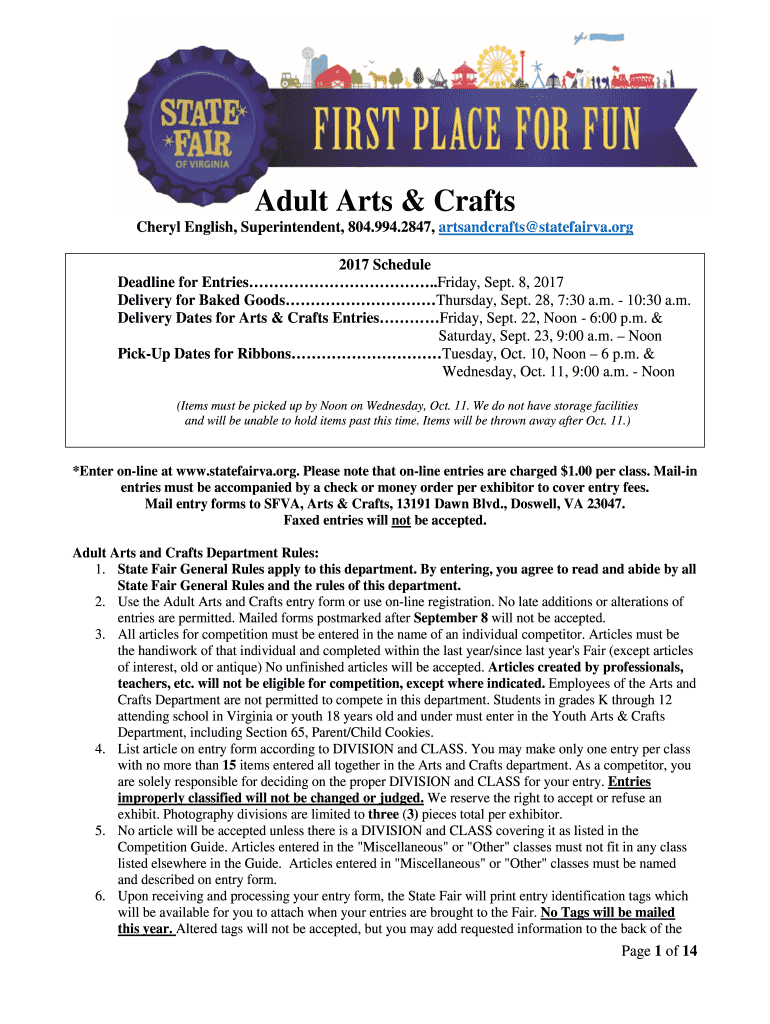 STATE FAIR OF VIRGINIA

FIRST PLACE FOR FUN

Adult Arts & Crafts

Cheryl English, Superintendent, 804.994.2847, artsandcrafts@statefairva.org

2017 Schedule

Deadline for Entries………………………………..Friday, Sept. 8, 2017
Delivery for Baked Goods…………………………Thursday, Sept. 28, 7:30 a.m. - 10:30 a.m.
Delivery Dates for Arts & Crafts Entries…………Friday, Sept. 22, Noon - 6:00 p.m. & Saturday, Sept. 23, 9:00 a.m. – Noon
Pick-Up Dates for Ribbons…………………………Tuesday, Oct. 10, Noon – 6 p.m. & Wednesday, Oct. 11, 9:00 a.m. - Noon

(Items must be picked up by Noon on Wednesday, Oct. 11. We do not have storage facilities and will be unable to hold items past this time. Items will be thrown away after Oct. 11.)

*Enter on-line at www.statefairva.org. Please note that on-line entries are charged $1.00 per class. Mail-in entries must be accompanied by a check or money order per exhibitor to cover entry fees.
Mail entry forms to SFVA, Arts & Crafts, 13191 Dawn Blvd., Doswell, VA 23047.
Faxed entries will not be accepted.

Adult Arts and Crafts Department Rules:
1. State Fair General Rules apply to this department. By entering, you agree to read and abide by all State Fair General Rules and the rules of this department.
2. Use the Adult Arts and Crafts entry form or use on-line registration. No late additions or alterations of entries are permitted. Mailed forms postmarked after September 8 will not be accepted.
3. All articles for competition must be entered in the name of an individual competitor. Articles must be the handiwork of that individual and completed within the last year/since last year's Fair (except articles of interest, old or antique) No unfinished articles will be accepted. Articles created by professionals, teachers, etc. will not be eligible for competition, except where indicated. Employees of the Arts and Crafts Department are not permitted to compete in this department. Students in grades K through 12 attending school in Virginia or youth 18 years old and under must enter in the Youth Arts & Crafts Department, including Section 65, Parent/Child Cookies.
4. List article on entry form according to DIVISION and CLASS. You may make only one entry per class with no more than 15 items entered all together in the Arts and Crafts department. As a competitor, you are solely responsible for deciding on the proper DIVISION and CLASS for your entry. Entries improperly classified will not be changed or judged. We reserve the right to accept or refuse an exhibit. Photography divisions are limited to three (3) pieces total per exhibitor.
5. No article will be accepted unless there is a DIVISION and CLASS covering it as listed in the Competition Guide. Articles entered in the "Miscellaneous" or "Other" classes must not fit in any class listed elsewhere in the Guide. Articles entered in "Miscellaneous" or "Other" classes must be named and described on entry form.
6. Upon receiving and processing your entry form, the State Fair will print entry identification tags which will be available for you to attach when your entries are brought to the Fair. No Tags will be mailed this year. Altered tags will not be accepted, but you may add requested information to the back of the

Page 1 of 14